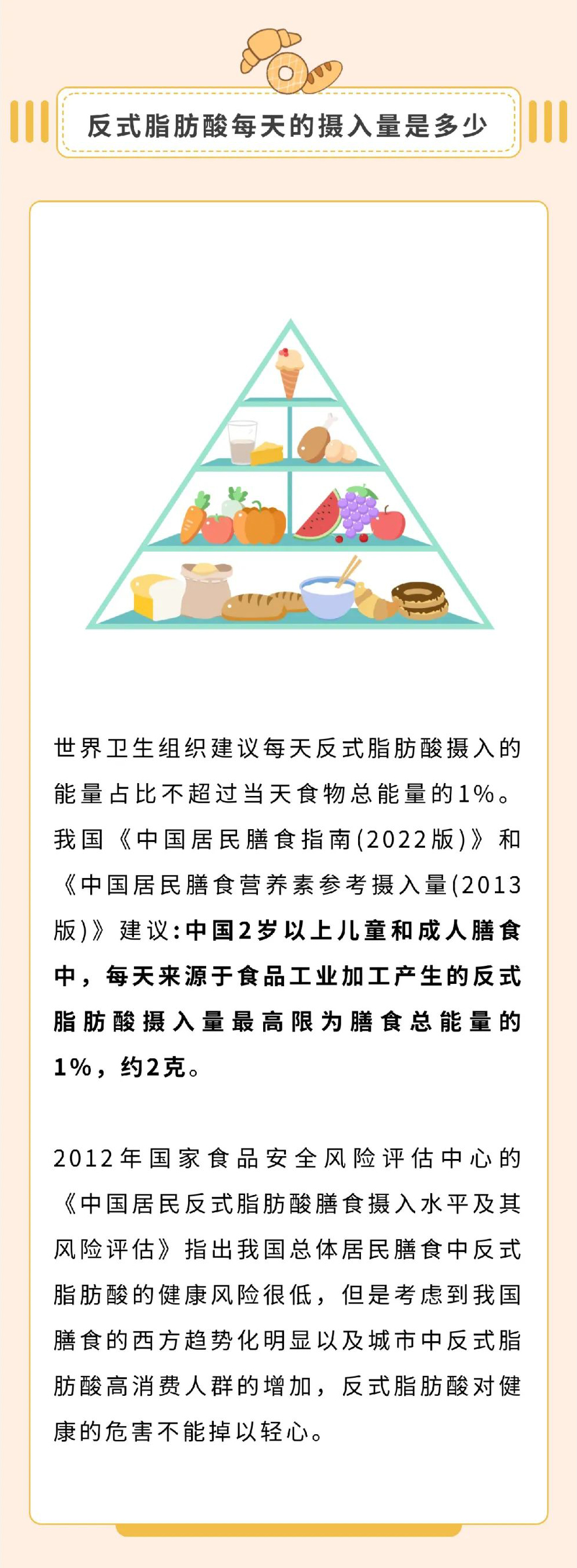 反式脂肪酸每天的摄入量是多少

世界卫生组织建议每天反式脂肪酸摄入的能量占比不超过当天食物总能量的1%。我国《中国居民膳食指南(2022版)》和《中国居民膳食营养素参考摄入量(2013版)》建议:中国2岁以上儿童和成人膳食中，每天来源于食品工业加工产生的反式脂肪酸摄入量最高限为膳食总能量的1%，约2克。

2012年国家食品安全风险评估中心的《中国居民反式脂肪酸膳食摄入水平及其风险评估》指出我国总体居民膳食中反式脂肪酸的健康风险很低，但是考虑到我国膳食的西方趋势化明显以及城市中反式脂肪酸高消费人群的增加，反式脂肪酸对健康的危害不能掉以轻心。